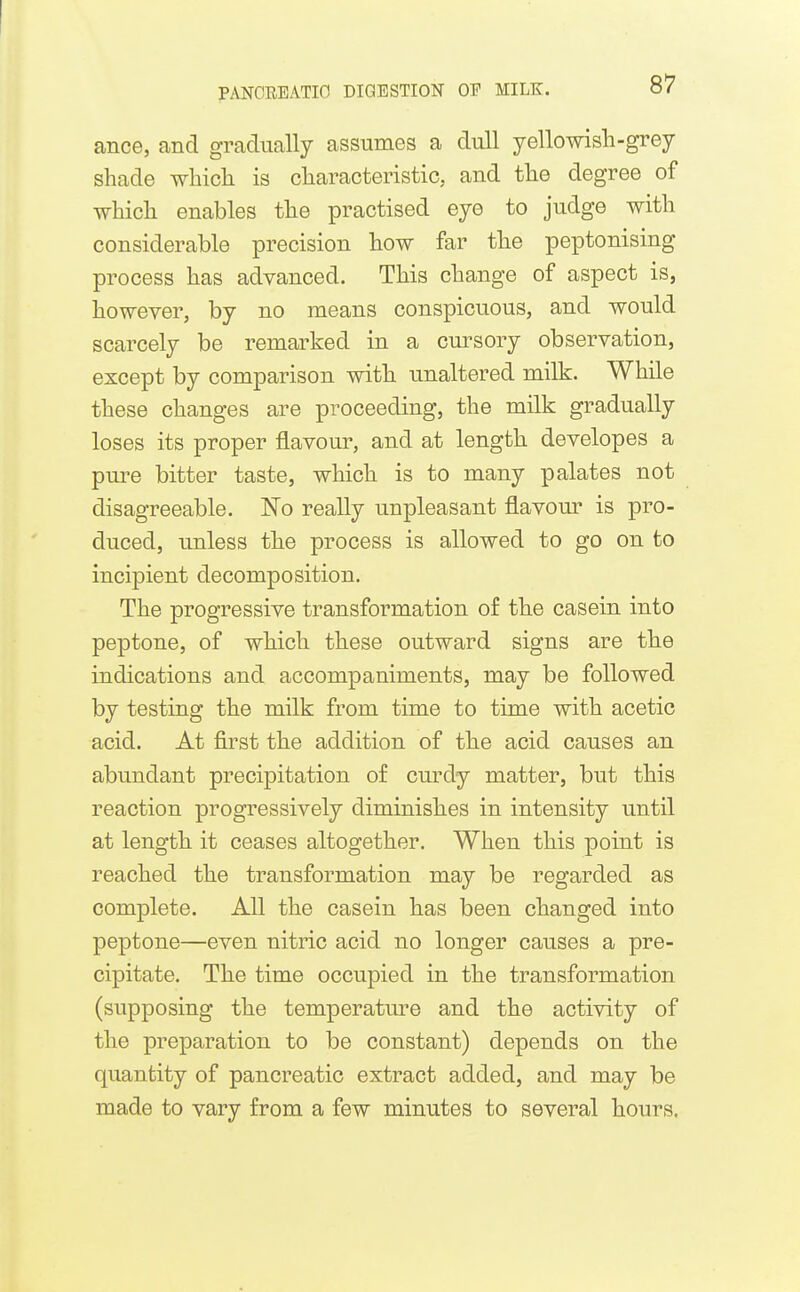 PANCREATIC DIGESTION OF MILK. 87

ance, and gradually assumes a dull yellowish-grey shade which is characteristic, and the degree of which enables the practised eye to judge with considerable precision how far the peptonising process has advanced. This change of aspect is, however, by no means conspicuous, and would scarcely be remarked in a cursory observation, except by comparison with unaltered milk. While these changes are proceeding, the milk gradually loses its proper flavour, and at length developes a pure bitter taste, which is to many palates not disagreeable. No really unpleasant flavour is produced, unless the process is allowed to go on to incipient decomposition.

The progressive transformation of the casein into peptone, of which these outward signs are the indications and accompaniments, may be followed by testing the milk from time to time with acetic acid. At first the addition of the acid causes an abundant precipitation of curdy matter, but this reaction progressively diminishes in intensity until at length it ceases altogether. When this point is reached the transformation may be regarded as complete. All the casein has been changed into peptone—even nitric acid no longer causes a precipitate. The time occupied in the transformation (supposing the temperature and the activity of the preparation to be constant) depends on the quantity of pancreatic extract added, and may be made to vary from a few minutes to several hours.